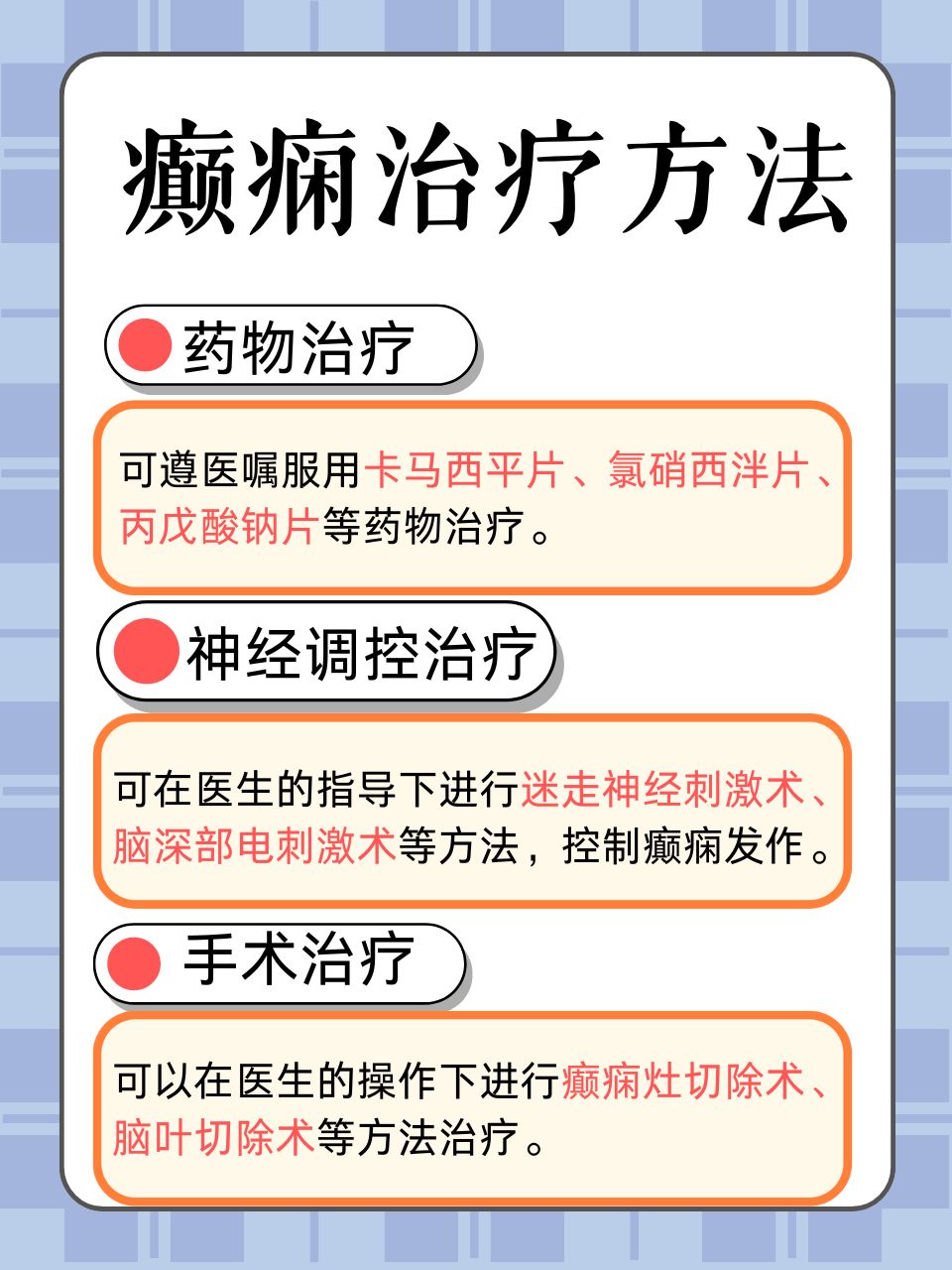 癫痫治疗方法

药物治疗

可遵医嘱服用卡马西平片、氯硝西泮片、丙戊酸钠片等药物治疗。

神经调控治疗

可在医生的指导下进行迷走神经刺激术、脑深部电刺激术等方法，控制癫痫发作。

手术治疗

可以在医生的操作下进行癫痫灶切除术、脑叶切除术等方法治疗。